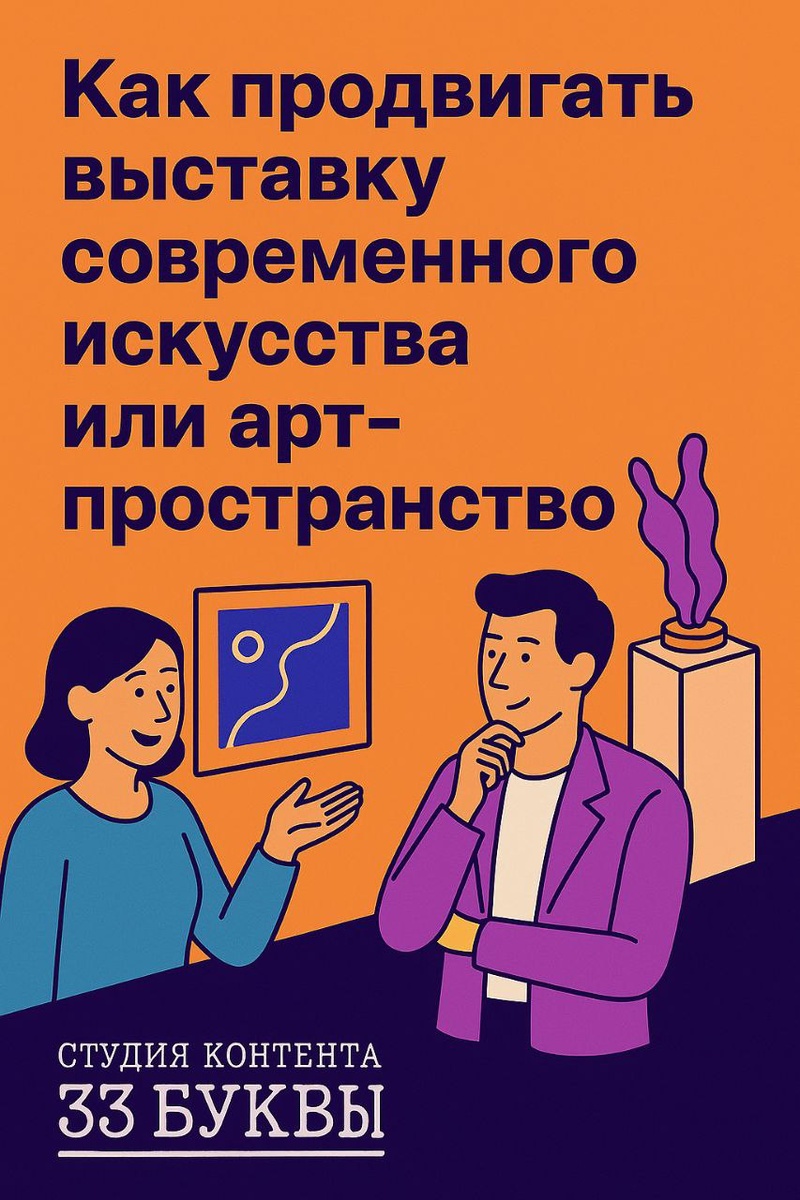 Как продвигать выставку современного искусства или арт-пространство

СТУДИЯ КОНТЕНТА
33 БУКВЫ